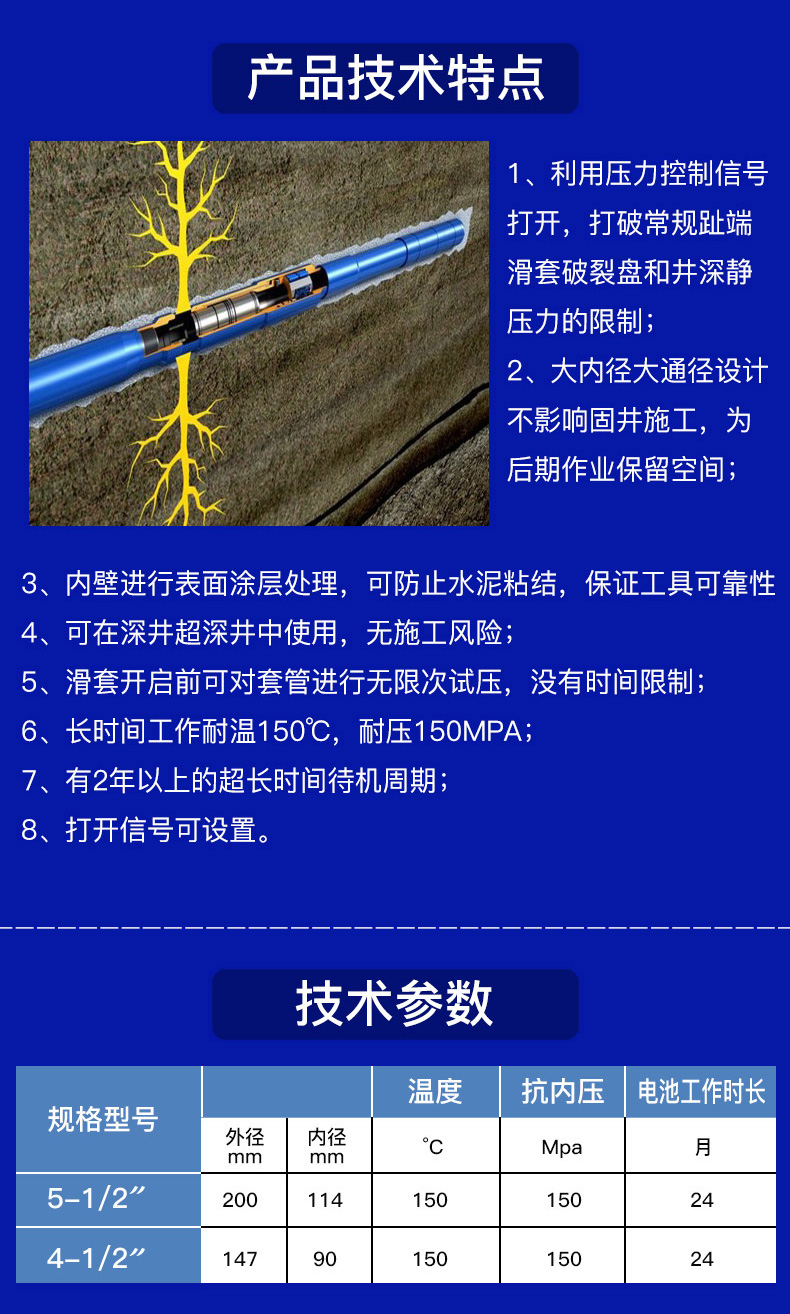 产品技术特点

1、利用压力控制信号打开，打破常规趾端滑套破裂盘和井深静压力的限制；
2、大内径大通径设计不影响固井施工，为后期作业保留空间；

3、内壁进行表面涂层处理，可防止水泥粘结，保证工具可靠性
4、可在深井超深井中使用，无施工风险；
5、滑套开启前可对套管进行无限次试压，没有时间限制；
6、长时间工作耐温150℃，耐压150MPA；
7、有2年以上的超长时间待机周期；
8、打开信号可设置。

技术参数

| 规格型号 | | | 温度 | 抗内压 | 电池工作时长 |
|---|---|---|---|---|---|
| | 外径 mm | 内径 mm | °C | Mpa | 月 |
| 5-1/2″ | 200 | 114 | 150 | 150 | 24 |
| 4-1/2″ | 147 | 90 | 150 | 150 | 24 |